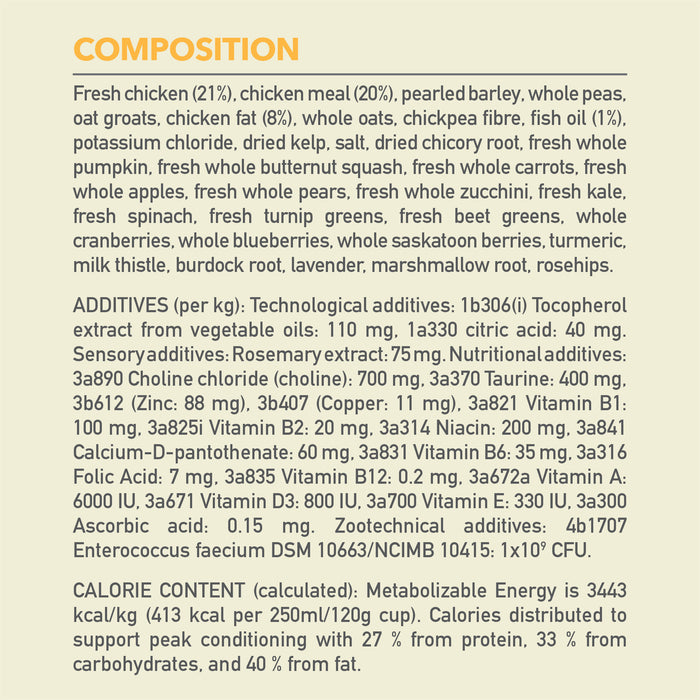 COMPOSITION

Fresh chicken (21%), chicken meal (20%), pearled barley, whole peas, oat groats, chicken fat (8%), whole oats, chickpea fibre, fish oil (1%), potassium chloride, dried kelp, salt, dried chicory root, fresh whole pumpkin, fresh whole butternut squash, fresh whole carrots, fresh whole apples, fresh whole pears, fresh whole zucchini, fresh kale, fresh spinach, fresh turnip greens, fresh beet greens, whole cranberries, whole blueberries, whole saskatoon berries, turmeric, milk thistle, burdock root, lavender, marshmallow root, rosehips.

ADDITIVES (per kg): Technological additives: 1b306(i) Tocopherol extract from vegetable oils: 110 mg, 1a330 citric acid: 40 mg. Sensory additives: Rosemary extract: 75 mg. Nutritional additives: 3a890 Choline chloride (choline): 700 mg, 3a370 Taurine: 400 mg, 3b612 (Zinc: 88 mg), 3b407 (Copper: 11 mg), 3a821 Vitamin B1: 100 mg, 3a825i Vitamin B2: 20 mg, 3a314 Niacin: 200 mg, 3a841 Calcium-D-pantothenate: 60 mg, 3a831 Vitamin B6: 35 mg, 3a316 Folic Acid: 7 mg, 3a835 Vitamin B12: 0.2 mg, 3a672a Vitamin A: 6000 IU, 3a671 Vitamin D3: 800 IU, 3a700 Vitamin E: 330 IU, 3a300 Ascorbic acid: 0.15 mg. Zootechnical additives: 4b1707 Enterococcus faecium DSM 10663/NCIMB 10415: $1x10^9$ CFU.

CALORIE CONTENT (calculated): Metabolizable Energy is 3443 kcal/kg (413 kcal per 250ml/120g cup). Calories distributed to support peak conditioning with 27 % from protein, 33 % from carbohydrates, and 40 % from fat.